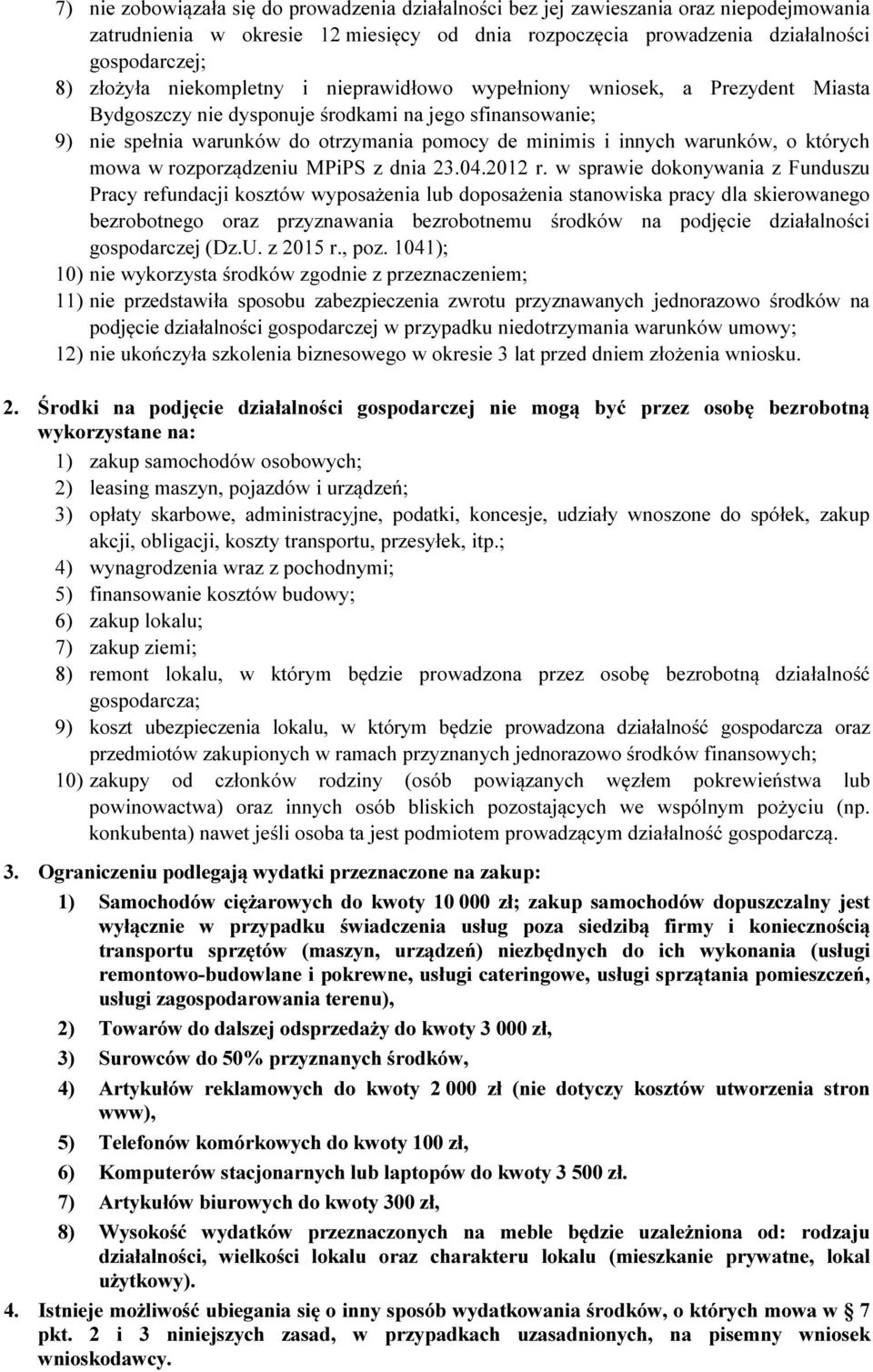 7) nie zobowiązała się do prowadzenia działalności bez jej zawieszania oraz niepodejmowania zatrudnienia w okresie 12 miesięcy od dnia rozpoczęcia prowadzenia działalności gospodarczej;
8) złożyła niekompletny i nieprawidłowo wypełniony wniosek, a Prezydent Miasta Bydgoszczy nie dysponuje środkami na jego sfinansowanie;
9) nie spełnia warunków do otrzymania pomocy de minimis i innych warunków, o których mowa w rozporządzeniu MPiPS z dnia 23.04.2012 r. w sprawie dokonywania z Funduszu Pracy refundacji kosztów wyposażenia lub doposażenia stanowiska pracy dla skierowanego bezrobotnego oraz przyznawania bezrobotnemu środków na podjęcie działalności gospodarczej (Dz.U. z 2015 r., poz. 1041);
10) nie wykorzysta środków zgodnie z przeznaczeniem;
11) nie przedstawiła sposobu zabezpieczenia zwrotu przyznawanych jednorazowo środków na podjęcie działalności gospodarczej w przypadku niedotrzymania warunków umowy;
12) nie ukończyła szkolenia biznesowego w okresie 3 lat przed dniem złożenia wniosku.

2. Środki na podjęcie działalności gospodarczej nie mogą być przez osobę bezrobotną wykorzystane na:
1) zakup samochodów osobowych;
2) leasing maszyn, pojazdów i urządzeń;
3) opłaty skarbowe, administracyjne, podatki, koncesje, udziały wnoszone do spółek, zakup akcji, obligacji, koszty transportu, przesyłek, itp.;
4) wynagrodzenia wraz z pochodnymi;
5) finansowanie kosztów budowy;
6) zakup lokalu;
7) zakup ziemi;
8) remont lokalu, w którym będzie prowadzona przez osobę bezrobotną działalność gospodarcza;
9) koszt ubezpieczenia lokalu, w którym będzie prowadzona działalność gospodarcza oraz przedmiotów zakupionych w ramach przyznanych jednorazowo środków finansowych;
10) zakupy od członków rodziny (osób powiązanych węzłem pokrewieństwa lub powinowactwa) oraz innych osób bliskich pozostających we wspólnym pożyciu (np. konkubenta) nawet jeśli osoba ta jest podmiotem prowadzącym działalność gospodarczą.

3. Ograniczeniu podlegają wydatki przeznaczone na zakup:
1) Samochodów ciężarowych do kwoty 10 000 zł; zakup samochodów dopuszczalny jest wyłącznie w przypadku świadczenia usług poza siedzibą firmy i koniecznością transportu sprzętów (maszyn, urządzeń) niezbędnych do ich wykonania (usługi remontowo-budowlane i pokrewne, usługi cateringowe, usługi sprzątania pomieszczeń, usługi zagospodarowania terenu),
2) Towarów do dalszej odsprzedaży do kwoty 3 000 zł,
3) Surowców do 50% przyznanych środków,
4) Artykułów reklamowych do kwoty 2 000 zł (nie dotyczy kosztów utworzenia stron www),
5) Telefonów komórkowych do kwoty 100 zł,
6) Komputerów stacjonarnych lub laptopów do kwoty 3 500 zł.
7) Artykułów biurowych do kwoty 300 zł,
8) Wysokość wydatków przeznaczonych na meble będzie uzależniona od: rodzaju działalności, wielkości lokalu oraz charakteru lokalu (mieszkanie prywatne, lokal użytkowy).
4. Istnieje możliwość ubiegania się o inny sposób wydatkowania środków, o których mowa w 7 pkt. 2 i 3 niniejszych zasad, w przypadkach uzasadnionych, na pisemny wniosek wnioskodawcy.